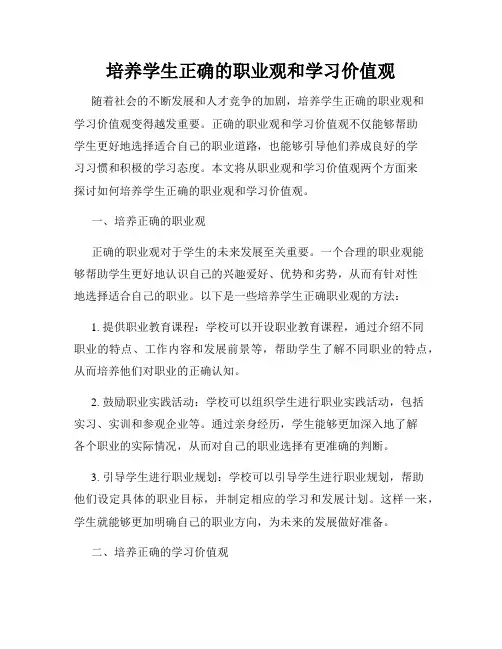 培养学生正确的职业观和学习价值观

随着社会的不断发展和人才竞争的加剧，培养学生正确的职业观和学习价值观变得越发重要。正确的职业观和学习价值观不仅能够帮助学生更好地选择适合自己的职业道路，也能够引导他们养成良好的学习习惯和积极的学习态度。本文将从职业观和学习价值观两个方面来探讨如何培养学生正确的职业观和学习价值观。

一、培养正确的职业观

正确的职业观对于学生的未来发展至关重要。一个合理的职业观能够帮助学生更好地认识自己的兴趣爱好、优势和劣势，从而有针对性地选择适合自己的职业。以下是一些培养学生正确职业观的方法：

1. 提供职业教育课程：学校可以开设职业教育课程，通过介绍不同职业的特点、工作内容和发展前景等，帮助学生了解不同职业的特点，从而培养他们对职业的正确认知。

2. 鼓励职业实践活动：学校可以组织学生进行职业实践活动，包括实习、实训和参观企业等。通过亲身经历，学生能够更加深入地了解各个职业的实际情况，从而对自己的职业选择有更准确的判断。

3. 引导学生进行职业规划：学校可以引导学生进行职业规划，帮助他们设定具体的职业目标，并制定相应的学习和发展计划。这样一来，学生就能够更加明确自己的职业方向，为未来的发展做好准备。

二、培养正确的学习价值观